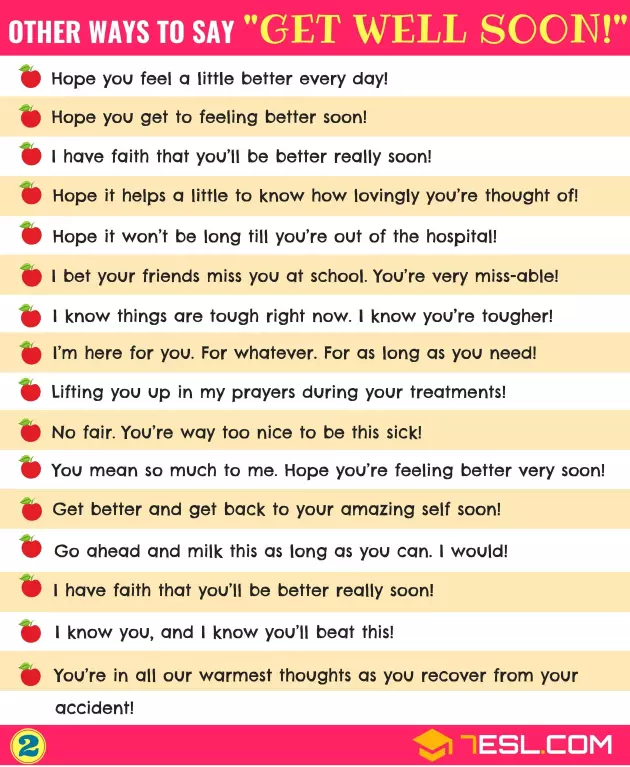 OTHER WAYS TO SAY "GET WELL SOON!"

Hope you feel a little better every day!

Hope you get to feeling better soon!

I have faith that you'll be better really soon!

Hope it helps a little to know how lovingly you're thought of!

Hope it won't be long till you're out of the hospital!

I bet your friends miss you at school. You're very miss-able!

I know things are tough right now. I know you're tougher!

I'm here for you. For whatever. For as long as you need!

Lifting you up in my prayers during your treatments!

No fair. You're way too nice to be this sick!

You mean so much to me. Hope you're feeling better very soon!

Get better and get back to your amazing self soon!

Go ahead and milk this as long as you can. I would!

I have faith that you'll be better really soon!

I know you, and I know you'll beat this!

You're in all our warmest thoughts as you recover from your accident!

2

7ESL.COM